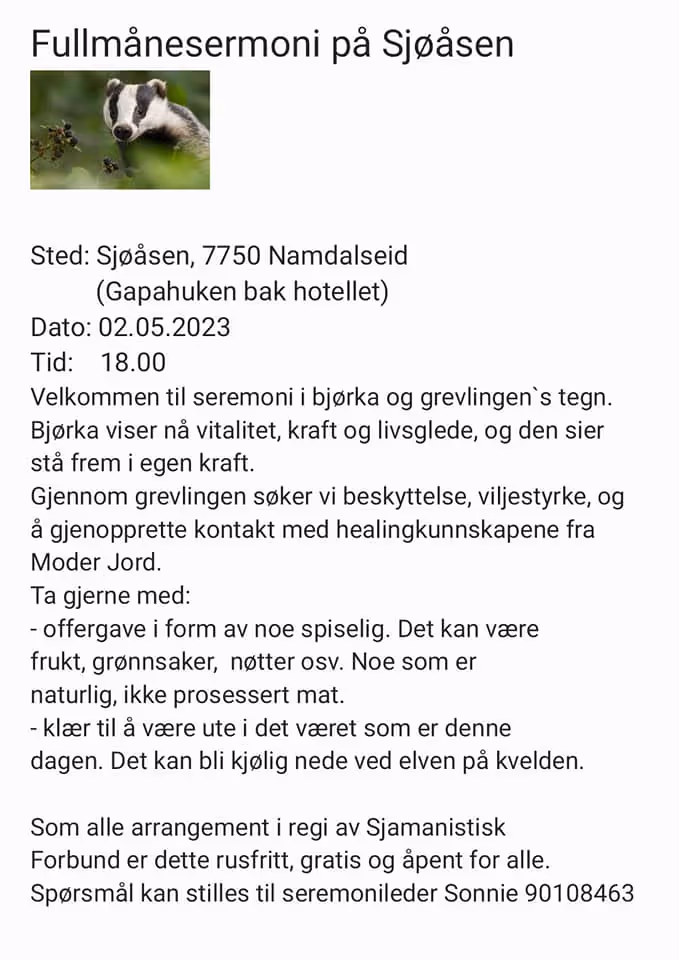 Fullmånesermoni på Sjøåsen

Sted: Sjøåsen, 7750 Namdalseid
(Gapahuken bak hotellet)
Dato: 02.05.2023
Tid: 18.00
Velkommen til seremoni i bjørka og grevlingen`s tegn.
Bjørka viser nå vitalitet, kraft og livsglede, og den sier stå frem i egen kraft.
Gjennom grevlingen søker vi beskyttelse, viljestyrke, og å gjenopprette kontakt med healingkunnskapene fra Moder Jord.
Ta gjerne med:
- offergave i form av noe spiselig. Det kan være frukt, grønnsaker, nøtter osv. Noe som er naturlig, ikke prosessert mat.
- klær til å være ute i det været som er denne dagen. Det kan bli kjølig nede ved elven på kvelden.

Som alle arrangement i regi av Sjamanistisk Forbund er dette rusfritt, gratis og åpent for alle.
Spørsmål kan stilles til seremonileder Sonnie 90108463